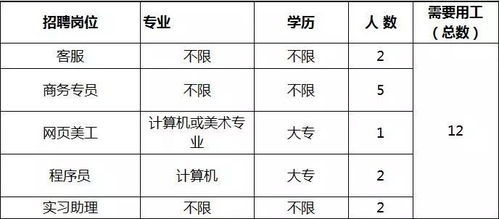 | 招聘岗位 | 专业 | 学历 | 人 数 | 需要用工（总数） |
|---|---|---|---|---|
| 客服 | 不限 | 不限 | 2 | 12 |
| 商务专员 | 不限 | 不限 | 5 | |
| 网页美工 | 计算机或美术专业 | 大专 | 1 | |
| 程序员 | 计算机 | 大专 | 2 | |
| 实习助理 | 不限 | 不限 | 2 | |